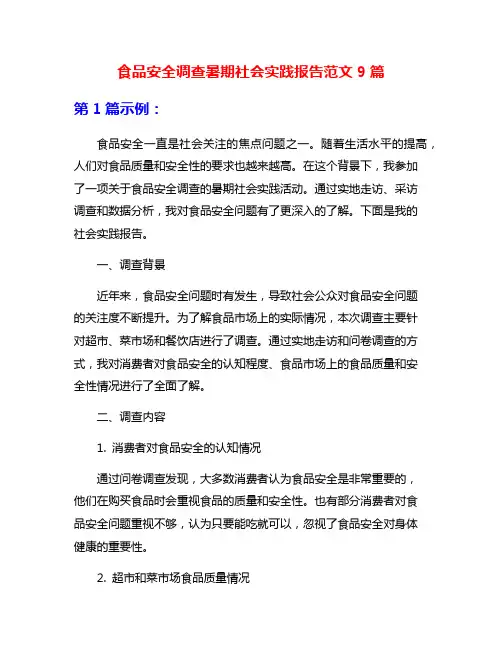 食品安全调查暑期社会实践报告范文 9 篇

第 1 篇示例：

食品安全一直是社会关注的焦点问题之一。随着生活水平的提高，人们对食品质量和安全性的要求也越来越高。在这个背景下，我参加了一项关于食品安全调查的暑期社会实践活动。通过实地走访、采访调查和数据分析，我对食品安全问题有了更深入的了解。下面是我的社会实践报告。

一、调查背景

近年来，食品安全问题时有发生，导致社会公众对食品安全问题的关注度不断提升。为了解食品市场上的实际情况，本次调查主要针对超市、菜市场和餐饮店进行了调查。通过实地走访和问卷调查的方式，我对消费者对食品安全的认知程度、食品市场上的食品质量和安全性情况进行了全面了解。

二、调查内容

1. 消费者对食品安全的认知情况

通过问卷调查发现，大多数消费者认为食品安全是非常重要的，他们在购买食品时会重视食品的质量和安全性。也有部分消费者对食品安全问题重视不够，认为只要能吃就可以，忽视了食品安全对身体健康的重要性。

2. 超市和菜市场食品质量情况